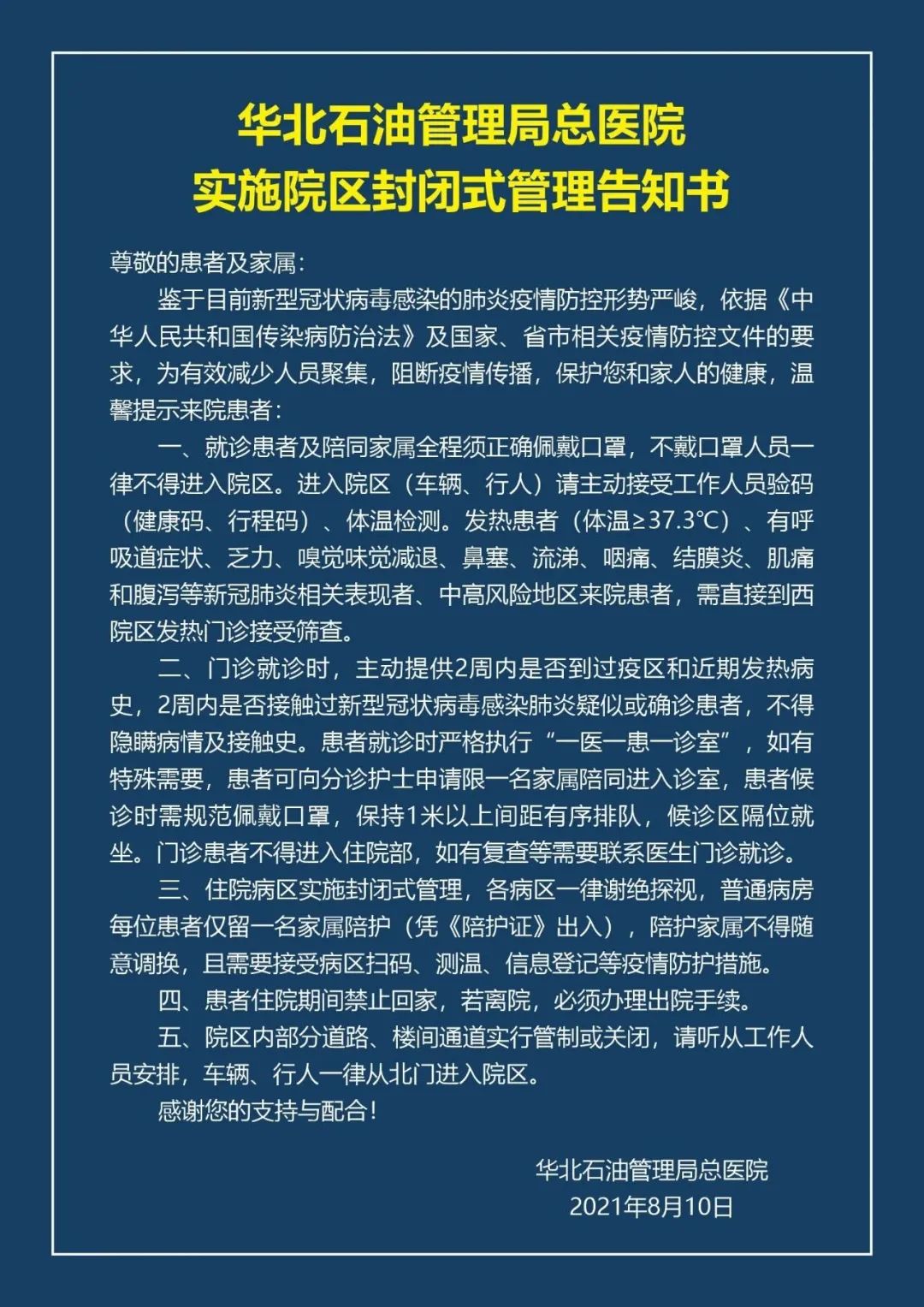 华北石油管理局总医院
实施院区封闭式管理告知书

尊敬的患者及家属：

鉴于目前新型冠状病毒感染的肺炎疫情防控形势严峻，依据《中华人民共和国传染病防治法》及国家、省市相关疫情防控文件的要求，为有效减少人员聚集，阻断疫情传播，保护您和家人的健康，温馨提示来院患者：

一、就诊患者及陪同家属全程须正确佩戴口罩，不戴口罩人员一律不得进入院区。进入院区（车辆、行人）请主动接受工作人员验码（健康码、行程码）、体温检测。发热患者（体温≥37.3℃）、有呼吸道症状、乏力、嗅觉味觉减退、鼻塞、流涕、咽痛、结膜炎、肌痛和腹泻等新冠肺炎相关表现者、中高风险地区来院患者，需直接到西院区发热门诊接受筛查。

二、门诊就诊时，主动提供2周内是否到过疫区和近期发热病史，2周内是否接触过新型冠状病毒感染肺炎疑似或确诊患者，不得隐瞒病情及接触史。患者就诊时严格执行“一医一患一诊室”，如有特殊需要，患者可向分诊护士申请限一名家属陪同进入诊室，患者候诊时需规范佩戴口罩，保持1米以上间距有序排队，候诊区隔位就坐。门诊患者不得进入住院部，如有复查等需要联系医生门诊就诊。

三、住院病区实施封闭式管理，各病区一律谢绝探视，普通病房每位患者仅留一名家属陪护（凭《陪护证》出入），陪护家属不得随意调换，且需要接受病区扫码、测温、信息登记等疫情防护措施。

四、患者住院期间禁止回家，若离院，必须办理出院手续。

五、院区内部分道路、楼间通道实行管制或关闭，请听从工作人员安排，车辆、行人一律从北门进入院区。

感谢您的支持与配合！

华北石油管理局总医院
2021年8月10日